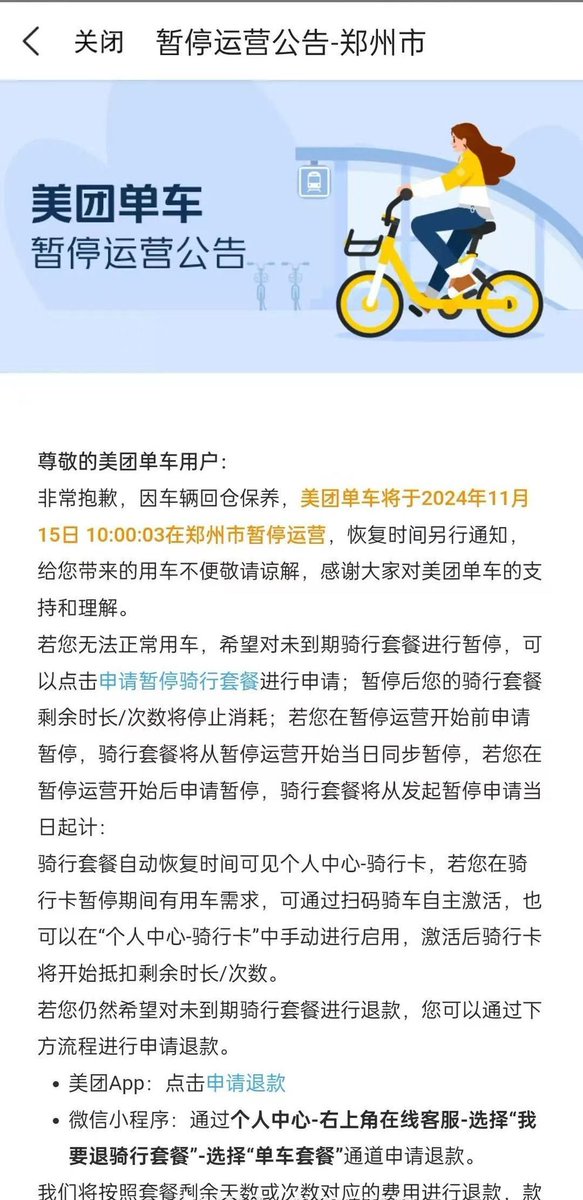 关闭　暂停运营公告-郑州市

美团单车
暂停运营公告

尊敬的美团单车用户：
非常抱歉，因车辆回仓保养，美团单车将于2024年11月15日 10:00:03在郑州市暂停运营，恢复时间另行通知，给您带来的用车不便敬请谅解，感谢大家对美团单车的支持和理解。
若您无法正常用车，希望对未到期骑行套餐进行暂停，可以点击申请暂停骑行套餐进行申请；暂停后您的骑行套餐剩余时长/次数将停止消耗；若您在暂停运营开始前申请暂停，骑行套餐将从暂停运营开始当日同步暂停，若您在暂停运营开始后申请暂停，骑行套餐将从发起暂停申请当日起计：
骑行套餐自动恢复时间可见个人中心-骑行卡，若您在骑行卡暂停期间有用车需求，可通过扫码骑车自主激活，也可以在“个人中心-骑行卡”中手动进行启用，激活后骑行卡将开始抵扣剩余时长/次数。
若您仍然希望对未到期骑行套餐进行退款，您可以通过下方流程进行申请退款。
• 美团App：点击申请退款
• 微信小程序：通过个人中心-右上角在线客服-选择“我要退骑行套餐”-选择“单车套餐”通道申请退款。
我们将按照套餐剩余天数或次数对应的费用进行退款，款